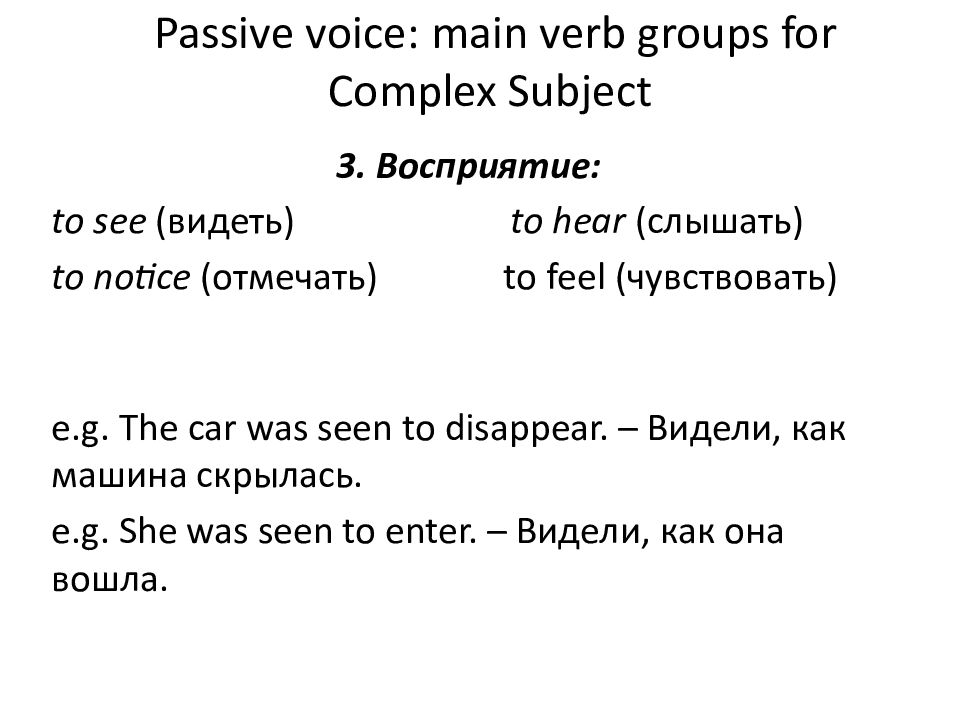 Passive voice: main verb groups for Complex Subject

3. Восприятие:

to see (видеть) to hear (слышать)

to notice (отмечать) to feel (чувствовать)

e.g. The car was seen to disappear. – Видели, как машина скрылась.

e.g. She was seen to enter. – Видели, как она вошла.